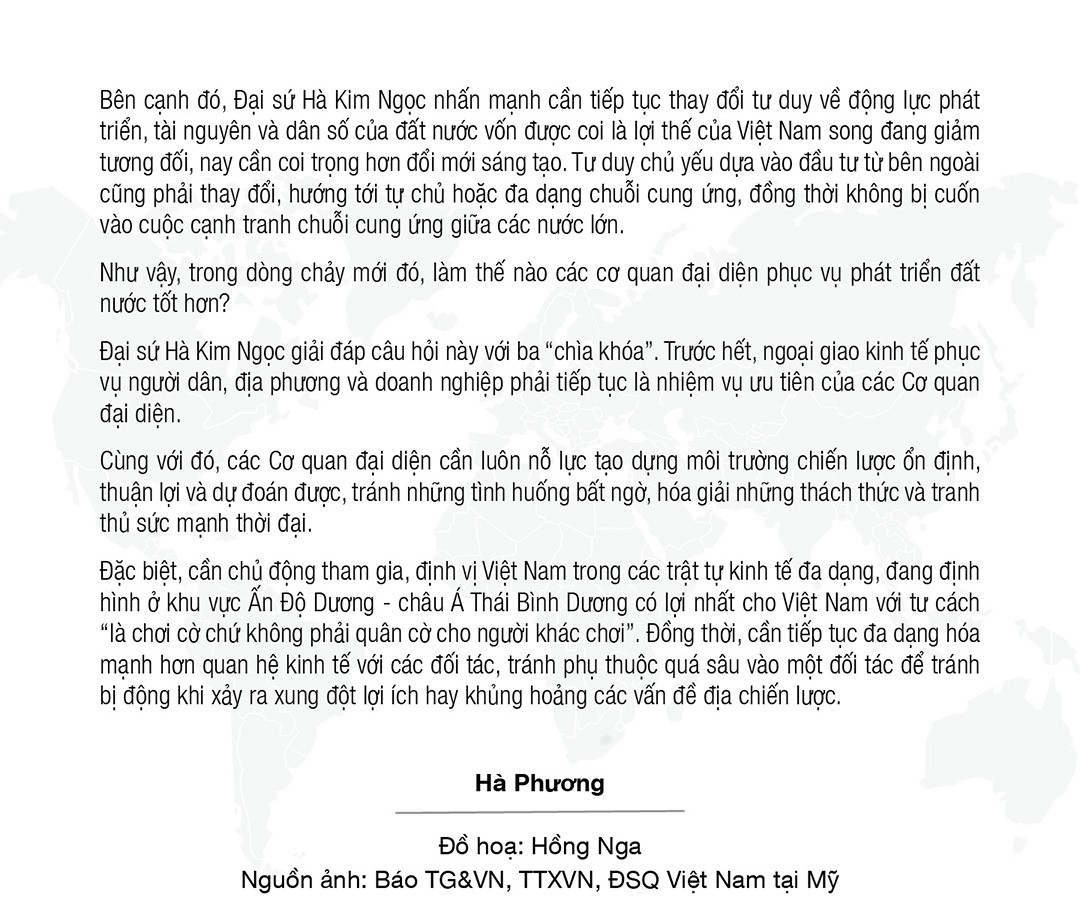 Bên cạnh đó, Đại sứ Hà Kim Ngọc nhấn mạnh cần tiếp tục thay đổi tư duy về động lực phát triển, tài nguyên và dân số của đất nước vốn được coi là lợi thế của Việt Nam song đang giảm tương đối, nay cần coi trọng hơn đổi mới sáng tạo. Tư duy chủ yếu dựa vào đầu tư từ bên ngoài cũng phải thay đổi, hướng tới tự chủ hoặc đa dạng chuỗi cung ứng, đồng thời không bị cuốn vào cuộc cạnh tranh chuỗi cung ứng giữa các nước lớn.

Như vậy, trong dòng chảy mới đó, làm thế nào các cơ quan đại diện phục vụ phát triển đất nước tốt hơn?

Đại sứ Hà Kim Ngọc giải đáp câu hỏi này với ba “chìa khóa”. Trước hết, ngoại giao kinh tế phục vụ người dân, địa phương và doanh nghiệp phải tiếp tục là nhiệm vụ ưu tiên của các Cơ quan đại diện.

Cùng với đó, các Cơ quan đại diện cần luôn nỗ lực tạo dựng môi trường chiến lược ổn định, thuận lợi và dự đoán được, tránh những tình huống bất ngờ, hóa giải những thách thức và tranh thủ sức mạnh thời đại.

Đặc biệt, cần chủ động tham gia, định vị Việt Nam trong các trật tự kinh tế đa dạng, đang định hình ở khu vực Ấn Độ Dương - châu Á Thái Bình Dương có lợi nhất cho Việt Nam với tư cách “là chơi cờ chứ không phải quân cờ cho người khác chơi”. Đồng thời, cần tiếp tục đa dạng hóa mạnh hơn quan hệ kinh tế với các đối tác, tránh phụ thuộc quá sâu vào một đối tác để tránh bị động khi xảy ra xung đột lợi ích hay khủng hoảng các vấn đề địa chiến lược.

Hà Phương

Đồ hoạ: Hồng Nga
Nguồn ảnh: Báo TG&VN, TTXVN, ĐSQ Việt Nam tại Mỹ